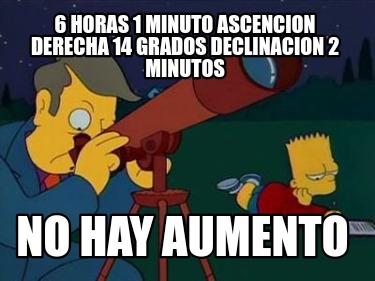 6 HORAS 1 MINUTO ASCENCION DERECHA 14 GRADOS DECLINACION 2 MINUTOS

NO HAY AUMENTO